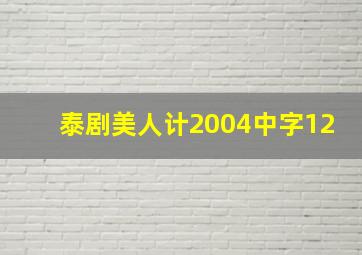 泰剧美人计2004中字12